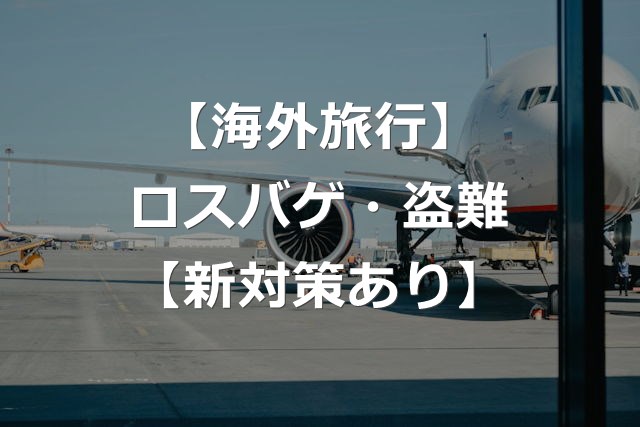 【海外旅行】
ロスバゲ・盗難
【新対策あり】